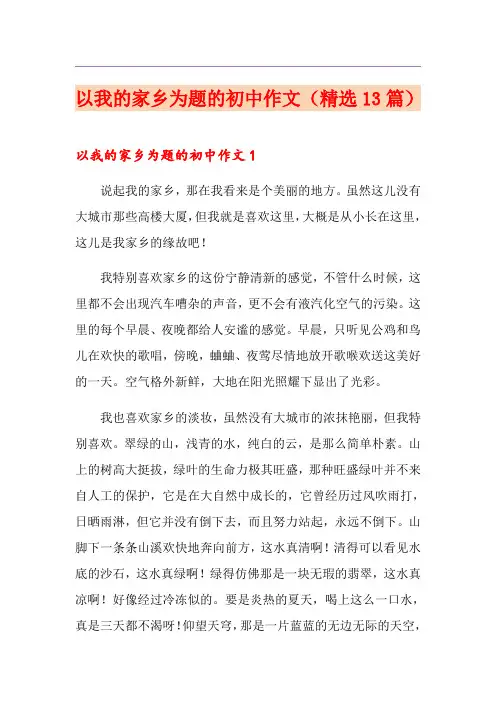 以我的家乡为题的初中作文（精选13篇）

以我的家乡为题的初中作文1

说起我的家乡，那在我看来是个美丽的地方。虽然这儿没有大城市那些高楼大厦，但我就是喜欢这里，大概是从小长在这里，这儿是我家乡的缘故吧！

我特别喜欢家乡的这份宁静清新的感觉，不管什么时候，这里都不会出现汽车嘈杂的声音，更不会有液汽化空气的污染。这里的每个早晨、夜晚都给人安谧的感觉。早晨，只听见公鸡和鸟儿在欢快的歌唱，傍晚，蛐蛐、夜莺尽情地放开歌喉欢送这美好的一天。空气格外新鲜，大地在阳光照耀下显出了光彩。

我也喜欢家乡的淡妆，虽然没有大城市的浓抹艳丽，但我特别喜欢。翠绿的山，浅青的水，纯白的云，是那么简单朴素。山上的树高大挺拔，绿叶的生命力极其旺盛，那种旺盛绿叶并不来自人工的保护，它是在大自然中成长的，它曾经历过风吹雨打，日晒雨淋，但它并没有倒下去，而且努力站起，永远不倒下。山脚下一条条山溪欢快地奔向前方，这水真清啊！清得可以看见水底的沙石，这水真绿啊！绿得仿佛那是一块无瑕的翡翠，这水真凉啊！好像经过冷冻似的。要是炎热的夏天，喝上这么一口水，真是三天都不渴呀！仰望天穹，那是一片蓝蓝的无边无际的天空，